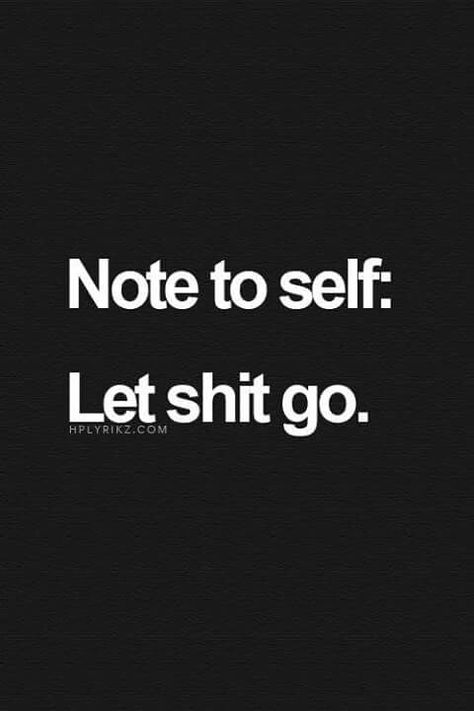 Note to self:

Let shit go.

HPLYRIKZ.COM